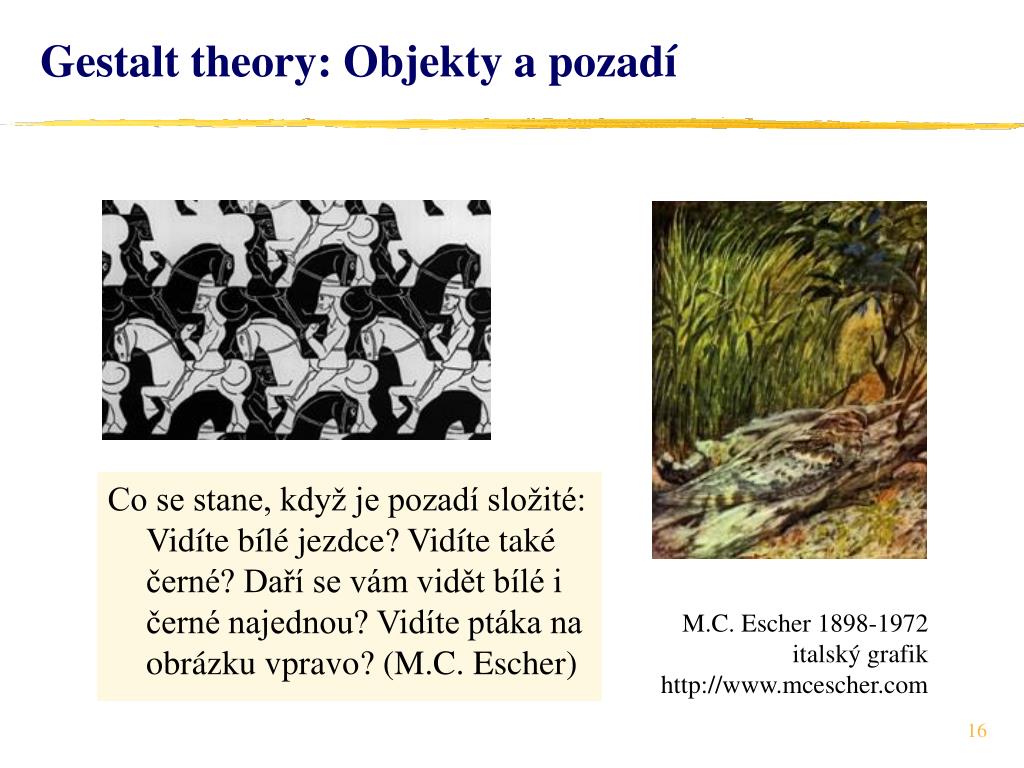 Gestalt theory: Objekty a pozadí

Co se stane, když je pozadí složité: Vidíte bílé jezdce? Vidíte také černé? Daří se vám vidět bílé i černé najednou? Vidíte ptáka na obrázku vpravo? (M.C. Escher)

M.C. Escher 1898-1972
italský grafik
http://www.mcescher.com

16